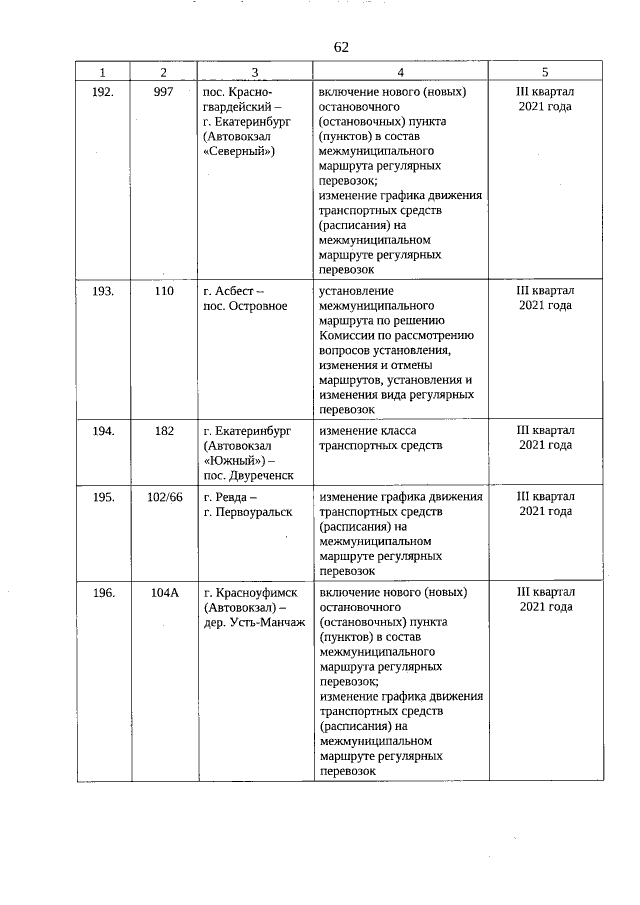 62

| 1 | 2 | 3 | 4 | 5 |
|---|---|---|---|---|
| 192. | 997 | пос. Красногвардейский – г. Екатеринбург (Автовокзал «Северный») | включение нового (новых) остановочного (остановочных) пункта (пунктов) в состав межмуниципального маршрута регулярных перевозок; изменение графика движения транспортных средств (расписания) на межмуниципальном маршруте регулярных перевозок | III квартал 2021 года |
| 193. | 110 | г. Асбест – пос. Островное | установление межмуниципального маршрута по решению Комиссии по рассмотрению вопросов установления, изменения и отмены маршрутов, установления и изменения вида регулярных перевозок | III квартал 2021 года |
| 194. | 182 | г. Екатеринбург (Автовокзал «Южный») – пос. Двуреченск | изменение класса транспортных средств | III квартал 2021 года |
| 195. | 102/66 | г. Ревда – г. Первоуральск | изменение графика движения транспортных средств (расписания) на межмуниципальном маршруте регулярных перевозок | III квартал 2021 года |
| 196. | 104А | г. Красноуфимск (Автовокзал) – дер. Усть-Манчаж | включение нового (новых) остановочного (остановочных) пункта (пунктов) в состав межмуниципального маршрута регулярных перевозок; изменение графика движения транспортных средств (расписания) на межмуниципальном маршруте регулярных перевозок | III квартал 2021 года |